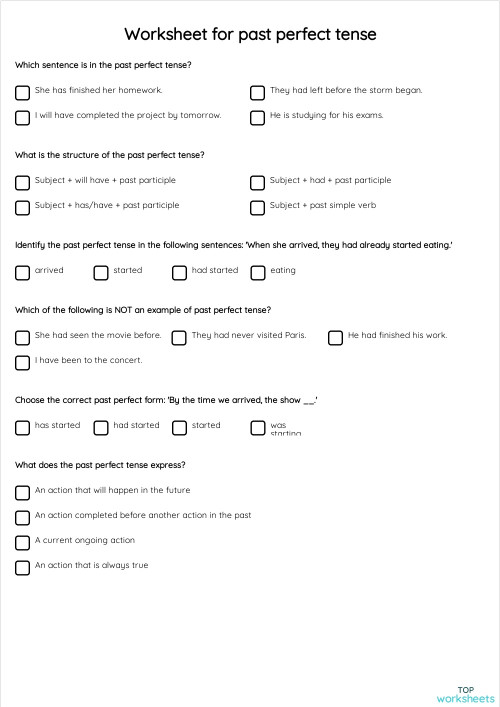 Worksheet for past perfect tense

Which sentence is in the past perfect tense?

She has finished her homework.

They had left before the storm began.

I will have completed the project by tomorrow.

He is studying for his exams.

What is the structure of the past perfect tense?

Subject + will have + past participle

Subject + had + past participle

Subject + has/have + past participle

Subject + past simple verb

Identify the past perfect tense in the following sentences: 'When she arrived, they had already started eating.'

arrived

started

had started

eating

Which of the following is NOT an example of past perfect tense?

She had seen the movie before.

They had never visited Paris.

He had finished his work.

I have been to the concert.

Choose the correct past perfect form: 'By the time we arrived, the show __.'

has started

had started

started

was starting

What does the past perfect tense express?

An action that will happen in the future

An action completed before another action in the past

A current ongoing action

An action that is always true

TOP worksheets